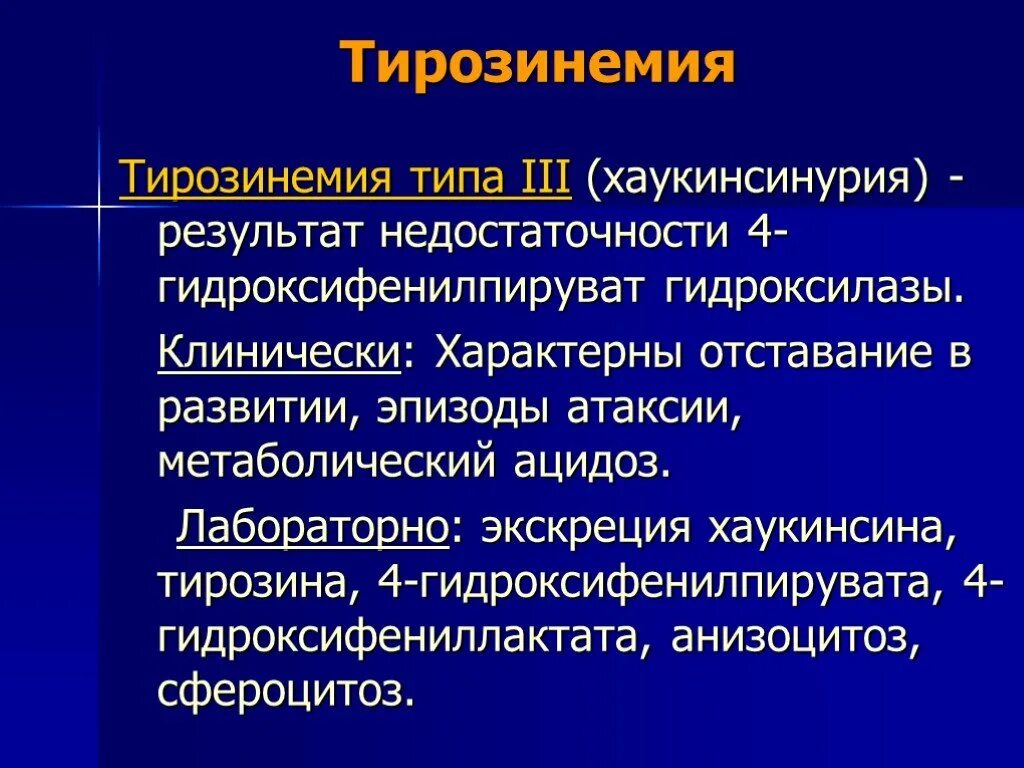 Тирозинемия

Тирозинемия типа III (хаукинсинурия) - результат недостаточности 4-гидроксифенилпируват гидроксилазы.

Клинически: Характерны отставание в развитии, эпизоды атаксии, метаболический ацидоз.

Лабораторно: экскреция хаукинсина, тирозина, 4-гидроксифенилпирувата, 4-гидроксифениллактата, анизоцитоз, сфероцитоз.